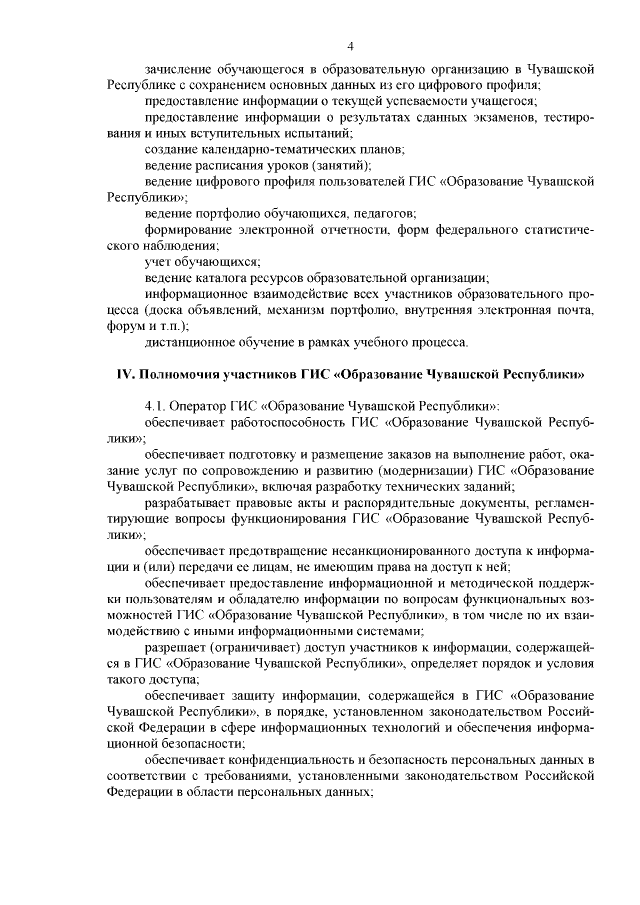 4

зачисление обучающегося в образовательную организацию в Чувашской Республике с сохранением основных данных из его цифрового профиля;

предоставление информации о текущей успеваемости учащегося;

предоставление информации о результатах сданных экзаменов, тестирования и иных вступительных испытаний;

создание календарно-тематических планов;

ведение расписания уроков (занятий);

ведение цифрового профиля пользователей ГИС «Образование Чувашской Республики»;

ведение портфолио обучающихся, педагогов;

формирование электронной отчетности, форм федерального статистического наблюдения;

учет обучающихся;

ведение каталога ресурсов образовательной организации;

информационное взаимодействие всех участников образовательного процесса (доска объявлений, механизм портфолио, внутренняя электронная почта, форум и т.п.);

дистанционное обучение в рамках учебного процесса.

IV. Полномочия участников ГИС «Образование Чувашской Республики»

4.1. Оператор ГИС «Образование Чувашской Республики»:

обеспечивает работоспособность ГИС «Образование Чувашской Республики»;

обеспечивает подготовку и размещение заказов на выполнение работ, оказание услуг по сопровождению и развитию (модернизации) ГИС «Образование Чувашской Республики», включая разработку технических заданий;

разрабатывает правовые акты и распорядительные документы, регламентирующие вопросы функционирования ГИС «Образование Чувашской Республики»;

обеспечивает предотвращение несанкционированного доступа к информации и (или) передачи ее лицам, не имеющим права на доступ к ней;

обеспечивает предоставление информационной и методической поддержки пользователям и обладателю информации по вопросам функциональных возможностей ГИС «Образование Чувашской Республики», в том числе по их взаимодействию с иными информационными системами;

разрешает (ограничивает) доступ участников к информации, содержащейся в ГИС «Образование Чувашской Республики», определяет порядок и условия такого доступа;

обеспечивает защиту информации, содержащейся в ГИС «Образование Чувашской Республики», в порядке, установленном законодательством Российской Федерации в сфере информационных технологий и обеспечения информационной безопасности;

обеспечивает конфиденциальность и безопасность персональных данных в соответствии с требованиями, установленными законодательством Российской Федерации в области персональных данных;